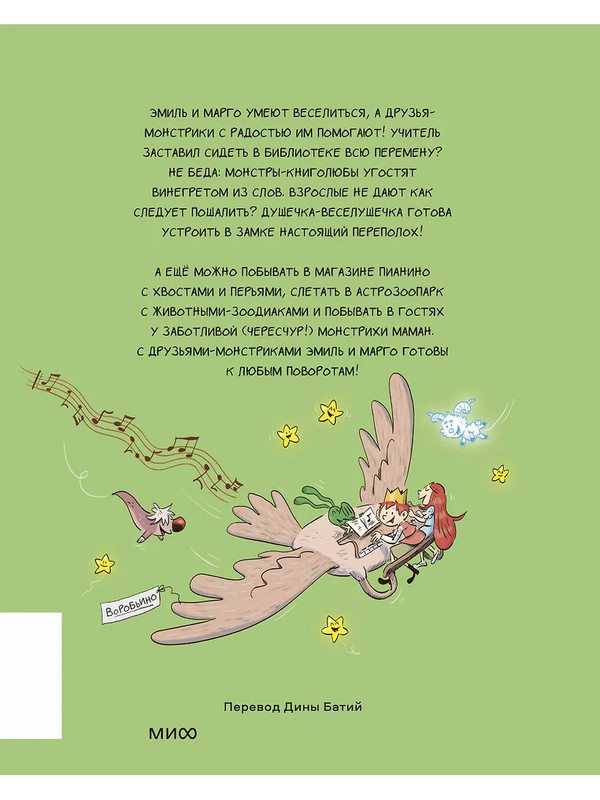 ЭМИЛЬ И МАРГО УМЕЮТ ВЕСЕЛИТЬСЯ, А ДРУЗЬЯ-МОНСТРИКИ С РАДОСТЬЮ ИМ ПОМОГАЮТ! УЧИТЕЛЬ ЗАСТАВИЛ СИДЕТЬ В БИБЛИОТЕКЕ ВСЮ ПЕРЕМЕНУ? НЕ БЕДА: МОНСТРЫ-КНИГОЛЮБЫ УГОСТЯТ ВИНЕГРЕТОМ ИЗ СЛОВ. ВЗРОСЛЫЕ НЕ ДАЮТ КАК СЛЕДУЕТ ПОШАЛИТЬ? ДУШЕЧКА-ВЕСЕЛУШЕЧКА ГОТОВА УСТРОИТЬ В ЗАМКЕ НАСТОЯЩИЙ ПЕРЕПОЛОХ!

А ЕЩЁ МОЖНО ПОБЫВАТЬ В МАГАЗИНЕ ПИАНИНО С ХВОСТАМИ И ПЕРЬЯМИ, СЛЕТАТЬ В АСТРОЗООПАРК С ЖИВОТНЫМИ-ЗООДИАКАМИ И ПОБЫВАТЬ В ГОСТЯХ У ЗАБОТЛИВОЙ (ЧЕРЕСЧУР!) МОНСТРИХИ МАМАН. С ДРУЗЬЯМИ-МОНСТРИКАМИ ЭМИЛЬ И МАРГО ГОТОВЫ К ЛЮБЫМ ПОВОРОТАМ!

ВОРОБЬИНО

Перевод Дины Батий

МИФ